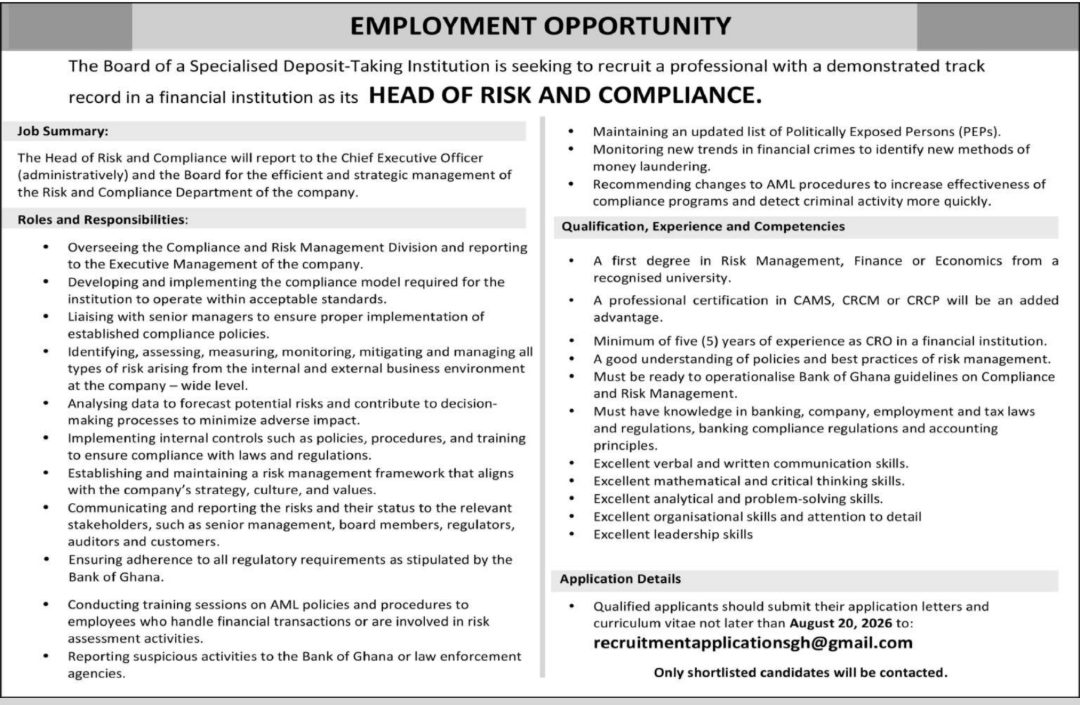 EMPLOYMENT OPPORTUNITY

The Board of a Specialised Deposit-Taking Institution is seeking to recruit a professional with a demonstrated track record in a financial institution as its HEAD OF RISK AND COMPLIANCE.

Job Summary:

The Head of Risk and Compliance will report to the Chief Executive Officer (administratively) and the Board for the efficient and strategic management of the Risk and Compliance Department of the company.

Roles and Responsibilities:

• Overseeing the Compliance and Risk Management Division and reporting to the Executive Management of the company.
• Developing and implementing the compliance model required for the institution to operate within acceptable standards.
• Liaising with senior managers to ensure proper implementation of established compliance policies.
• Identifying, assessing, measuring, monitoring, mitigating and managing all types of risk arising from the internal and external business environment at the company – wide level.
• Analysing data to forecast potential risks and contribute to decision-making processes to minimize adverse impact.
• Implementing internal controls such as policies, procedures, and training to ensure compliance with laws and regulations.
• Establishing and maintaining a risk management framework that aligns with the company's strategy, culture, and values.
• Communicating and reporting the risks and their status to the relevant stakeholders, such as senior management, board members, regulators, auditors and customers.
• Ensuring adherence to all regulatory requirements as stipulated by the Bank of Ghana.

• Conducting training sessions on AML policies and procedures to employees who handle financial transactions or are involved in risk assessment activities.
• Reporting suspicious activities to the Bank of Ghana or law enforcement agencies.
• Maintaining an updated list of Politically Exposed Persons (PEPs).
• Monitoring new trends in financial crimes to identify new methods of money laundering.
• Recommending changes to AML procedures to increase effectiveness of compliance programs and detect criminal activity more quickly.

Qualification, Experience and Competencies

• A first degree in Risk Management, Finance or Economics from a recognised university.
• A professional certification in CAMS, CRCM or CRCP will be an added advantage.
• Minimum of five (5) years of experience as CRO in a financial institution.
• A good understanding of policies and best practices of risk management.
• Must be ready to operationalise Bank of Ghana guidelines on Compliance and Risk Management.
• Must have knowledge in banking, company, employment and tax laws and regulations, banking compliance regulations and accounting principles.
• Excellent verbal and written communication skills.
• Excellent mathematical and critical thinking skills.
• Excellent analytical and problem-solving skills.
• Excellent organisational skills and attention to detail
• Excellent leadership skills

Application Details

• Qualified applicants should submit their application letters and curriculum vitae not later than August 20, 2026 to:
recruitmentapplicationsgh@gmail.com

Only shortlisted candidates will be contacted.